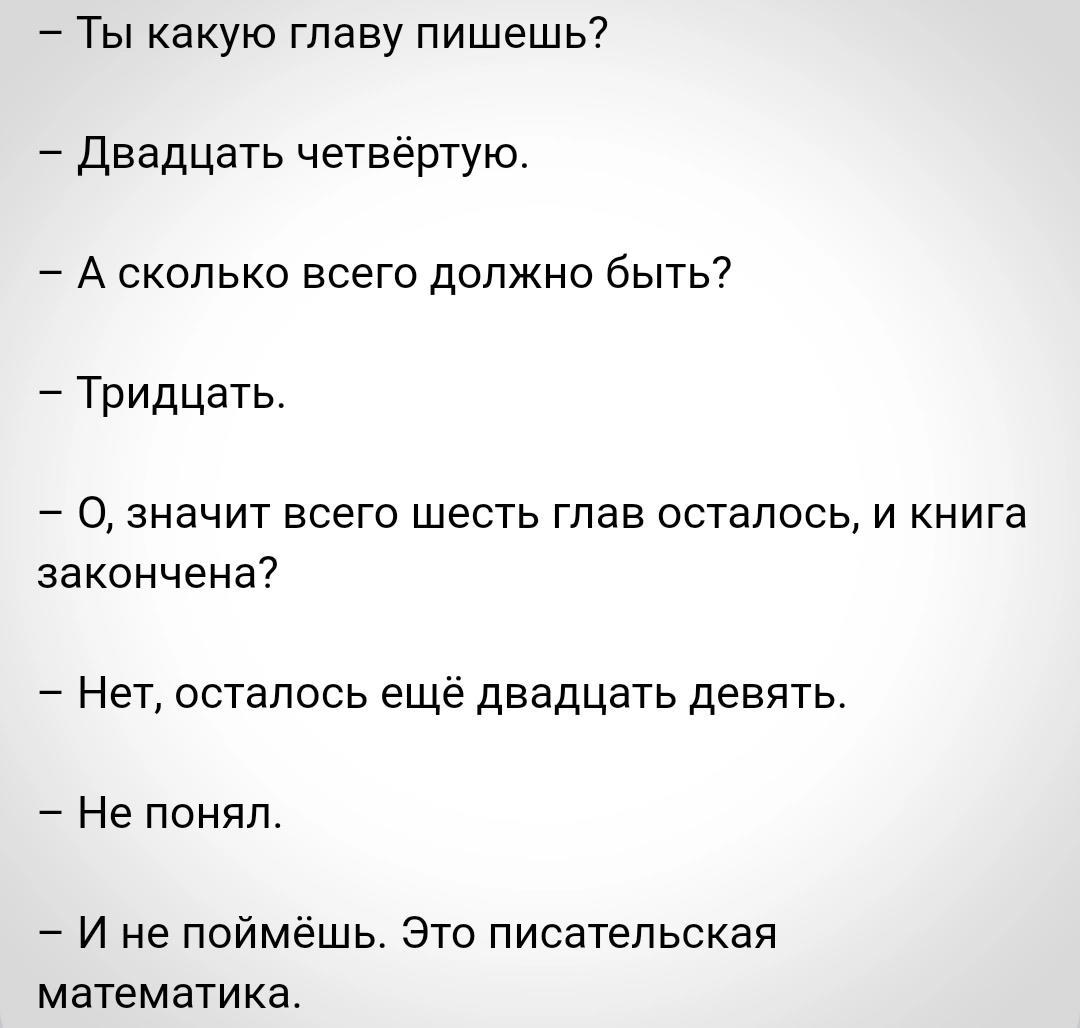 – Ты какую главу пишешь?

– Двадцать четвёртую.

– А сколько всего должно быть?

– Тридцать.

– О, значит всего шесть глав осталось, и книга закончена?

– Нет, осталось ещё двадцать девять.

– Не понял.

– И не поймёшь. Это писательская математика.